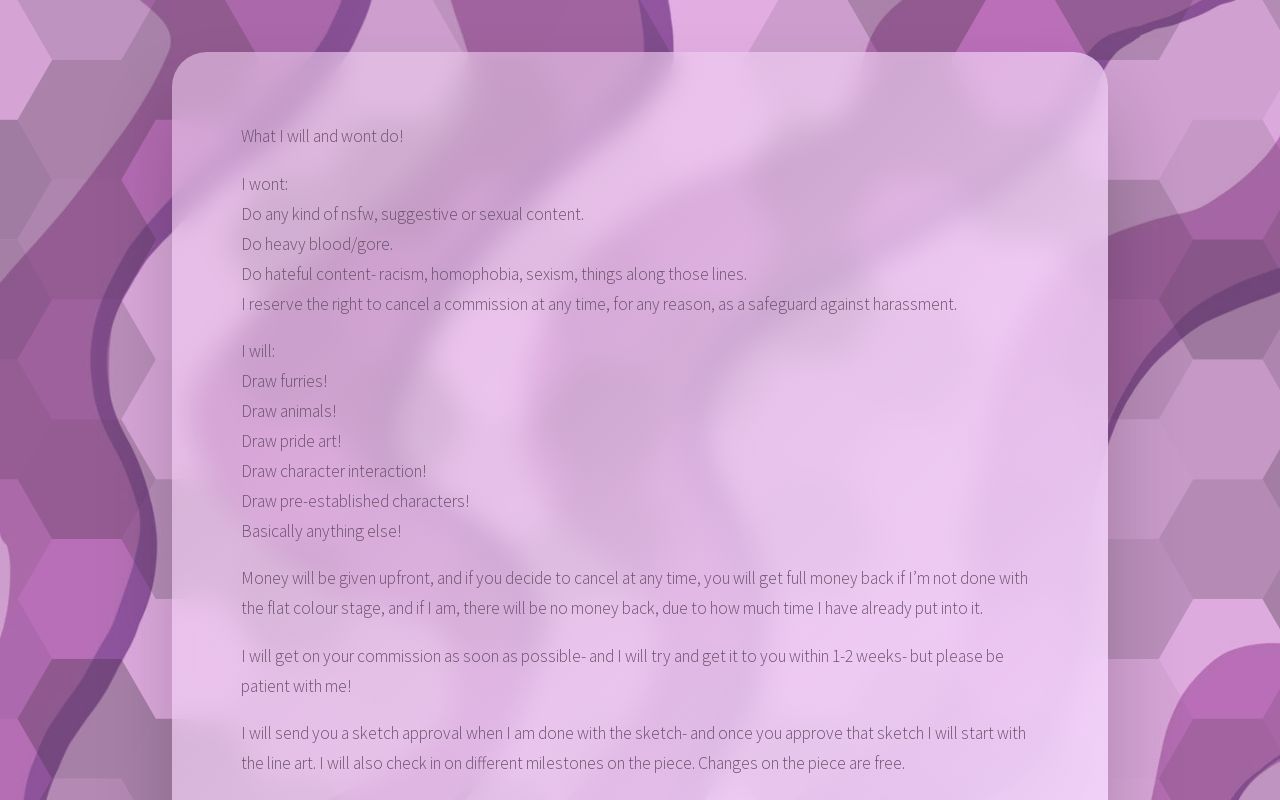 What I will and wont do!

I wont:
Do any kind of nsfw, suggestive or sexual content.
Do heavy blood/gore.
Do hateful content- racism, homophobia, sexism, things along those lines.
I reserve the right to cancel a commission at any time, for any reason, as a safeguard against harassment.

I will:
Draw furries!
Draw animals!
Draw pride art!
Draw character interaction!
Draw pre-established characters!
Basically anything else!

Money will be given upfront, and if you decide to cancel at any time, you will get full money back if I'm not done with the flat colour stage, and if I am, there will be no money back, due to how much time I have already put into it.

I will get on your commission as soon as possible- and I will try and get it to you within 1-2 weeks- but please be patient with me!

I will send you a sketch approval when I am done with the sketch- and once you approve that sketch I will start with the line art. I will also check in on different milestones on the piece. Changes on the piece are free.